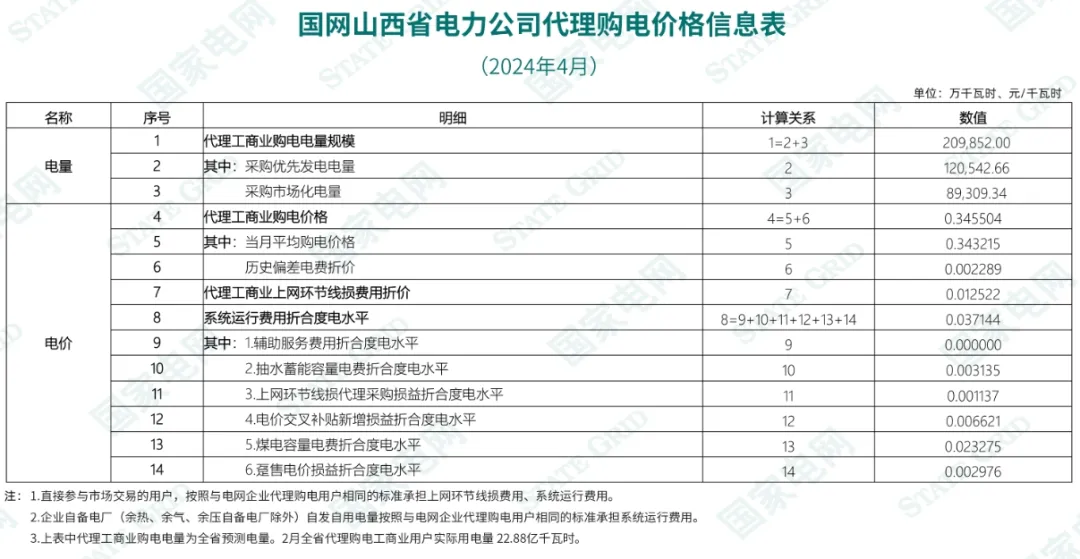 国网山西省电力公司代理购电价格信息表

（2024年4月）

单位：万千瓦时、元/千瓦时

| 名称 | 序号 | 明细 | 计算关系 | 数值 |
|---|---|---|---|---|
| 电量 | 1 | 代理工商业购电电量规模 | 1=2+3 | 209,852.00 |
| | 2 | 其中：采购优先发电电量 | 2 | 120,542.66 |
| | 3 | 采购市场化电量 | 3 | 89,309.34 |
| 电价 | 4 | 代理工商业购电价格 | 4=5+6 | 0.345504 |
| | 5 | 其中：当月平均购电价格 | 5 | 0.343215 |
| | 6 | 历史偏差电费折价 | 6 | 0.002289 |
| | 7 | 代理工商业上网环节线损费用折价 | 7 | 0.012522 |
| | 8 | 系统运行费用折合度电水平 | 8=9+10+11+12+13+14 | 0.037144 |
| | 9 | 其中：1.辅助服务费用折合度电水平 | 9 | 0.000000 |
| | 10 | 2.抽水蓄能容量电费折合度电水平 | 10 | 0.003135 |
| | 11 | 3.上网环节线损代理采购损益折合度电水平 | 11 | 0.001137 |
| | 12 | 4.电价交叉补贴新增损益折合度电水平 | 12 | 0.006621 |
| | 13 | 5.煤电容量电费折合度电水平 | 13 | 0.023275 |
| | 14 | 6.趸售电价损益折合度电水平 | 14 | 0.002976 |

注：1.直接参与市场交易的用户，按照与电网企业代理购电用户相同的标准承担上网环节线损费用、系统运行费用。

2.企业自备电厂（余热、余气、余压自备电厂除外）自发自用电量按照与电网企业代理购电用户相同的标准承担系统运行费用。

3.上表中代理工商业购电电量为全省预测电量。2月全省代理购电工商业用户实际用电量 22.88亿千瓦时。